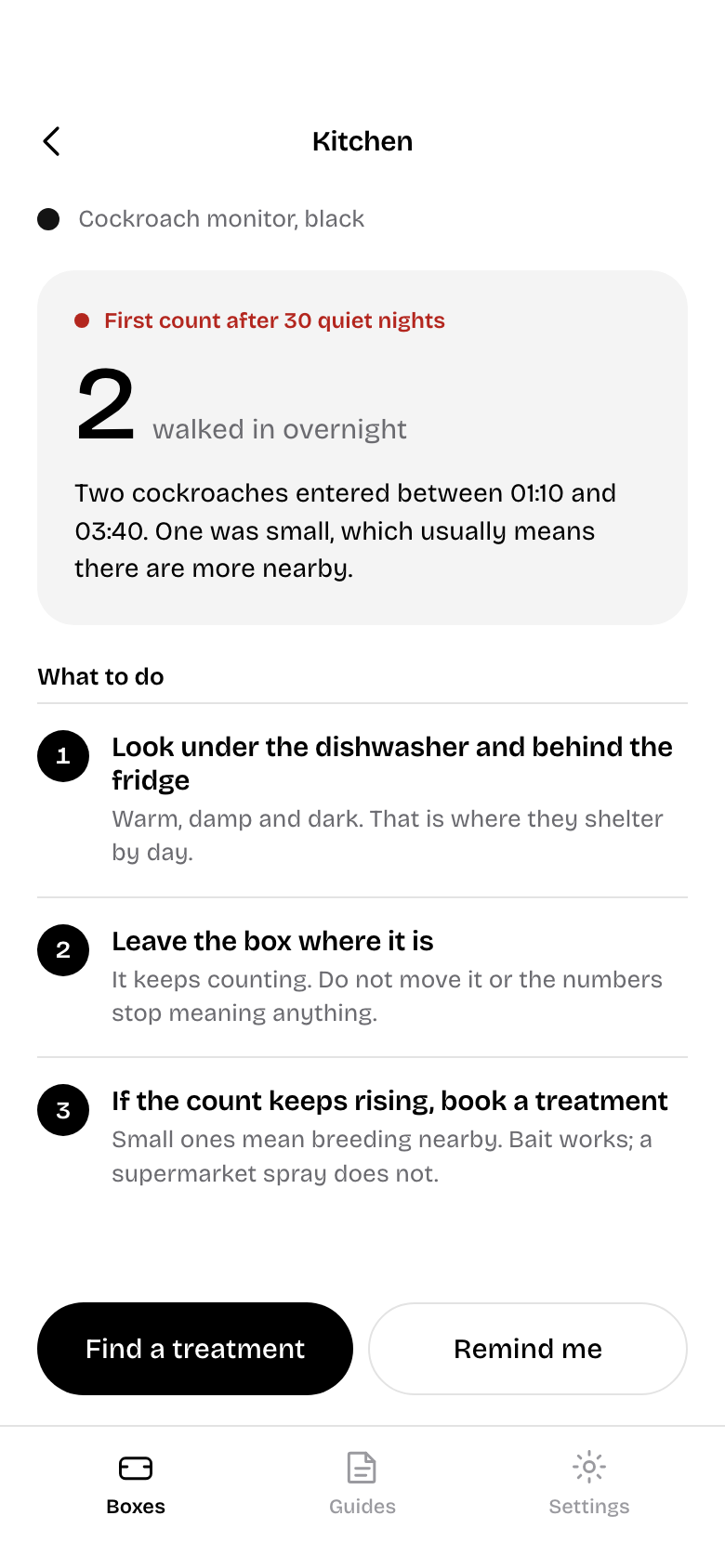 Kitchen

Cockroach monitor, black

First count after 30 quiet nights

2 walked in overnight

Two cockroaches entered between 01:10 and 03:40. One was small, which usually means there are more nearby.

What to do

1 Look under the dishwasher and behind the fridge
Warm, damp and dark. That is where they shelter by day.

2 Leave the box where it is
It keeps counting. Do not move it or the numbers stop meaning anything.

3 If the count keeps rising, book a treatment
Small ones mean breeding nearby. Bait works; a supermarket spray does not.

Find a treatment

Remind me

Boxes

Guides

Settings